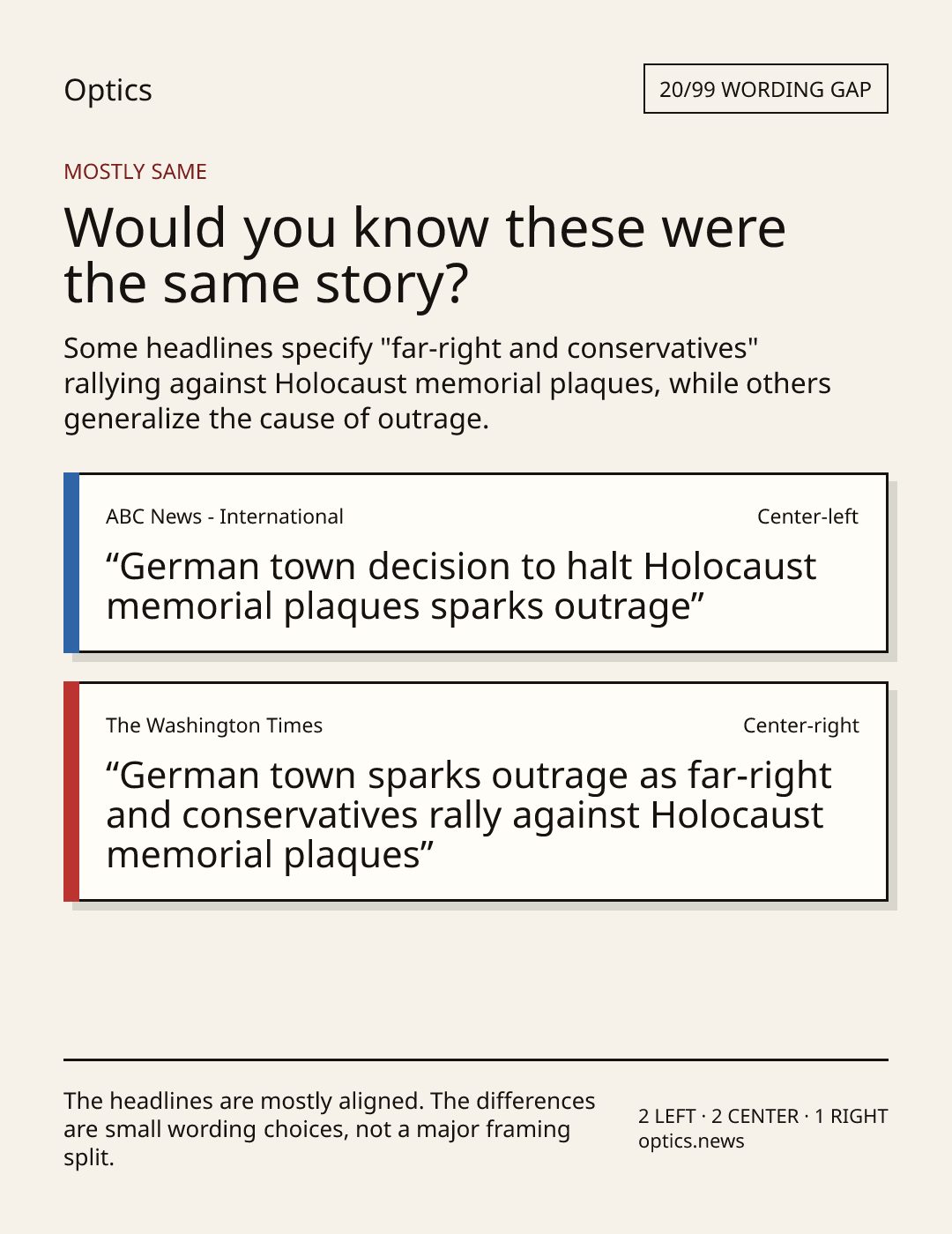 Optics

20/99 WORDING GAP

MOSTLY SAME

Would you know these were the same story?

Some headlines specify "far-right and conservatives" rallying against Holocaust memorial plaques, while others generalize the cause of outrage.

ABC News - International

Center-left

"German town decision to halt Holocaust memorial plaques sparks outrage"

The Washington Times

Center-right

"German town sparks outrage as far-right and conservatives rally against Holocaust memorial plaques"

The headlines are mostly aligned. The differences are small wording choices, not a major framing split.

2 LEFT · 2 CENTER · 1 RIGHT
optics.news